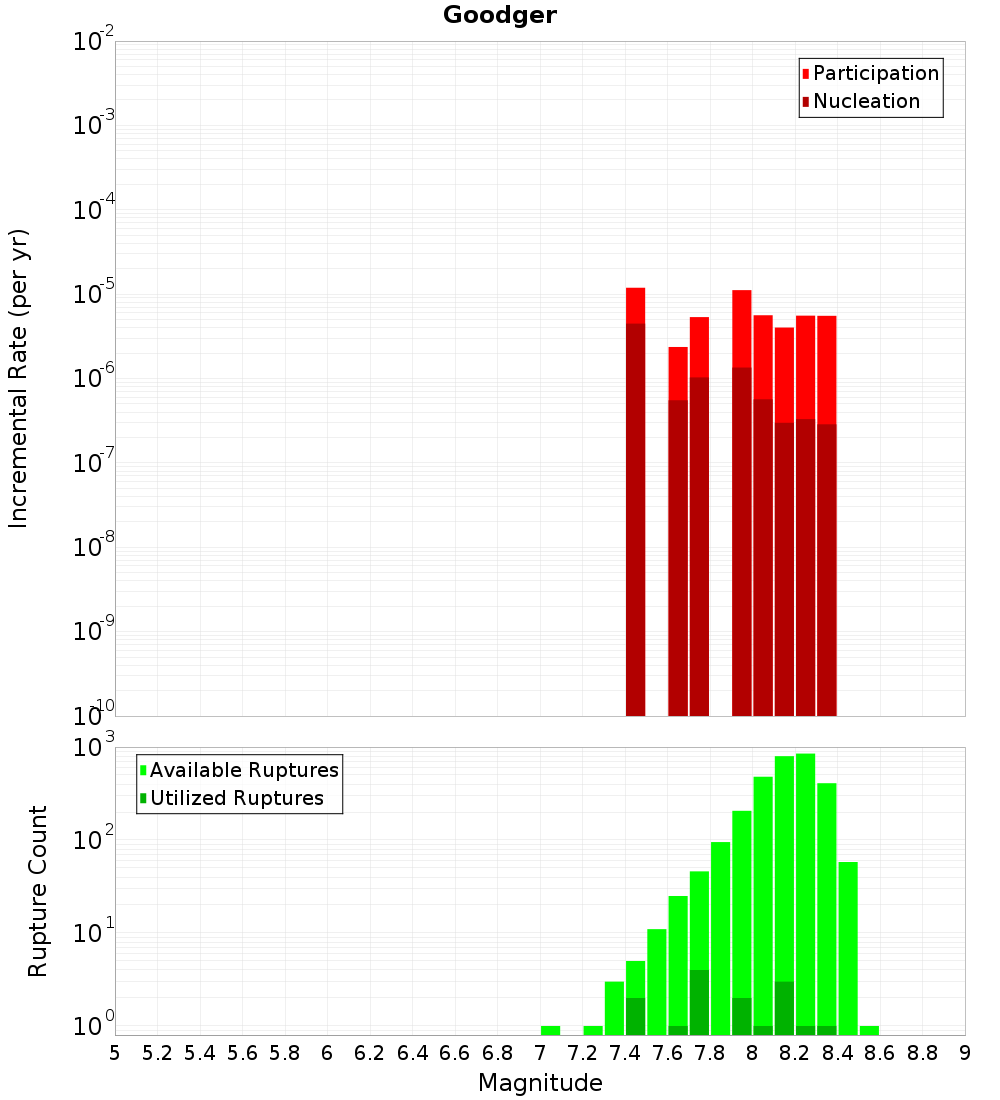 Goodger

Participation
Nucleation

Incremental Rate (per yr)

$10^{-2}$
$10^{-3}$
$10^{-4}$
$10^{-5}$
$10^{-6}$
$10^{-7}$
$10^{-8}$
$10^{-9}$
$10^{-10}$

Available Ruptures
Utilized Ruptures

Rupture Count

$10^{3}$
$10^{2}$
$10^{1}$
$10^{0}$

5 5.2 5.4 5.6 5.8 6 6.2 6.4 6.6 6.8 7 7.2 7.4 7.6 7.8 8 8.2 8.4 8.6 8.8 9

Magnitude